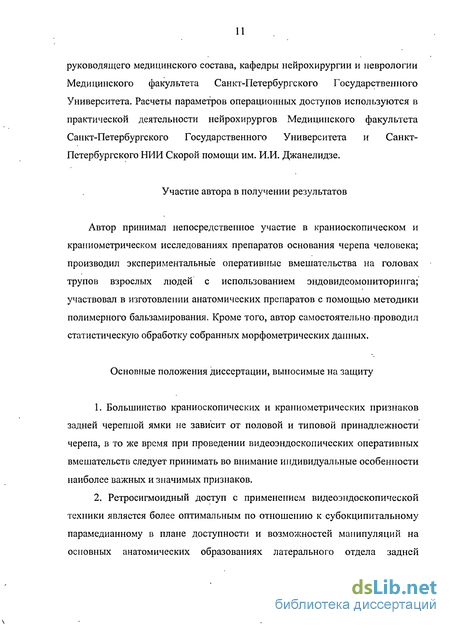 11

руководящего медицинского состава, кафедры нейрохирургии и неврологии Медицинского факультета Санкт-Петербургского Государственного Университета. Расчеты параметров операционных доступов используются в практической деятельности нейрохирургов Медицинского факультета Санкт-Петербургского Государственного Университета и Санкт-Петербургского НИИ Скорой помощи им. И.И. Джанелидзе.

Участие автора в получении результатов

Автор принимал непосредственное участие в краниоскопическом и краниометрическом исследованиях препаратов основания черепа человека; производил экспериментальные оперативные вмешательства на головах трупов взрослых людей с использованием эндовидеомониторинга; участвовал в изготовлении анатомических препаратов с помощью методики полимерного бальзамирования. Кроме того, автор самостоятельно проводил статистическую обработку собранных морфометрических данных.

Основные положения диссертации, выносимые на защиту

1. Большинство краниоскопических и краниометрических признаков задней черепной ямки не зависит от половой и типовой принадлежности черепа, в то же время при проведении видеоэндоскопических оперативных вмешательств следует принимать во внимание индивидуальные особенности наиболее важных и значимых признаков.

2. Ретросигмоидный доступ с применением видеоэндоскопической техники является более оптимальным по отношению к субокципитальному парамедианному в плане доступности и возможностей манипуляций на основных анатомических образованиях латерального отдела задней

dsLib.net
библиотека диссертаций